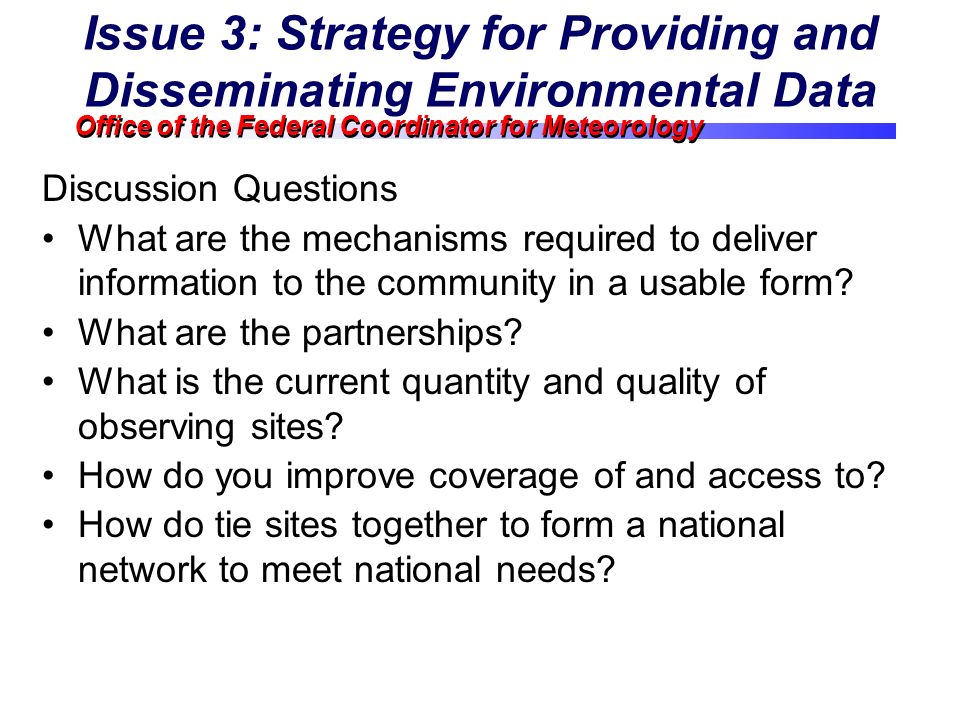 Issue 3: Strategy for Providing and Disseminating Environmental Data

Office of the Federal Coordinator for Meteorology

Discussion Questions

• What are the mechanisms required to deliver information to the community in a usable form?
• What are the partnerships?
• What is the current quantity and quality of observing sites?
• How do you improve coverage of and access to?
• How do tie sites together to form a national network to meet national needs?